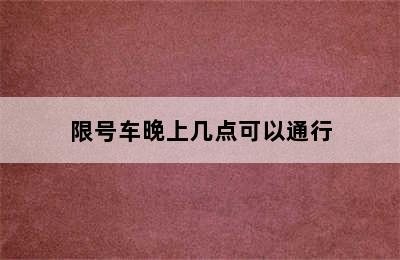 限号车晚上几点可以通行